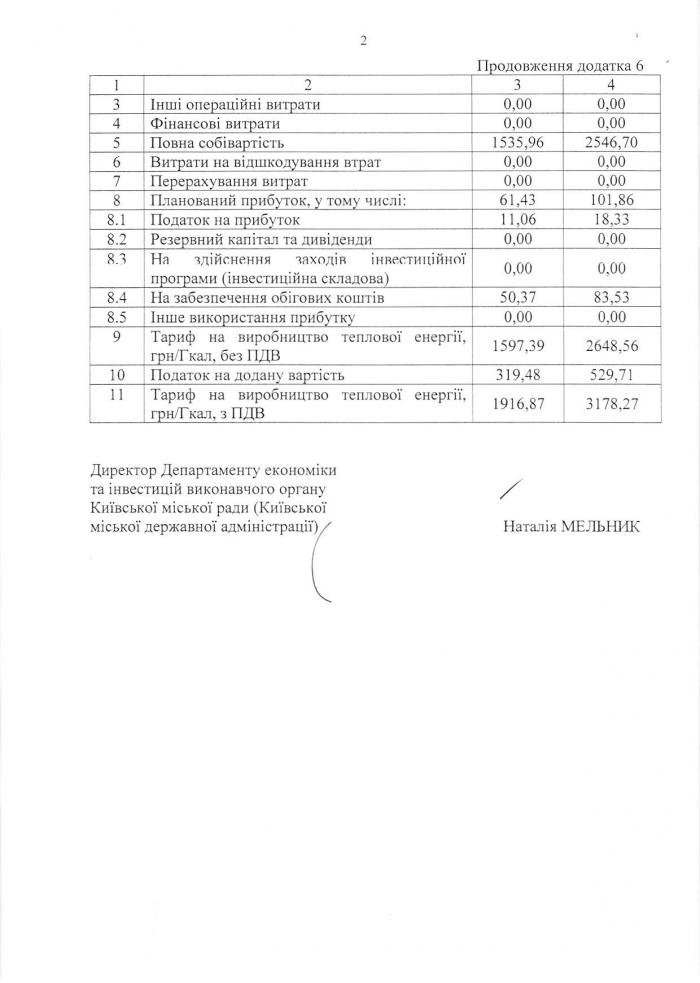 2

Продовження додатка 6

| 1 | 2 | 3 | 4 |
|---|---|---|---|
| 3 | Інші операційні витрати | 0,00 | 0,00 |
| 4 | Фінансові витрати | 0,00 | 0,00 |
| 5 | Повна собівартість | 1535,96 | 2546,70 |
| 6 | Витрати на відшкодування втрат | 0,00 | 0,00 |
| 7 | Перерахування витрат | 0,00 | 0,00 |
| 8 | Планований прибуток, у тому числі: | 61,43 | 101,86 |
| 8.1 | Податок на прибуток | 11,06 | 18,33 |
| 8.2 | Резервний капітал та дивіденди | 0,00 | 0,00 |
| 8.3 | На здійснення заходів інвестиційної програми (інвестиційна складова) | 0,00 | 0,00 |
| 8.4 | На забезпечення обігових коштів | 50,37 | 83,53 |
| 8.5 | Інше використання прибутку | 0,00 | 0,00 |
| 9 | Тариф на виробництво теплової енергії, грн/Гкал, без ПДВ | 1597,39 | 2648,56 |
| 10 | Податок на додану вартість | 319,48 | 529,71 |
| 11 | Тариф на виробництво теплової енергії, грн/Гкал, з ПДВ | 1916,87 | 3178,27 |

Директор Департаменту економіки та інвестицій виконавчого органу Київської міської ради (Київської міської державної адміністрації)

Наталія МЕЛЬНИК